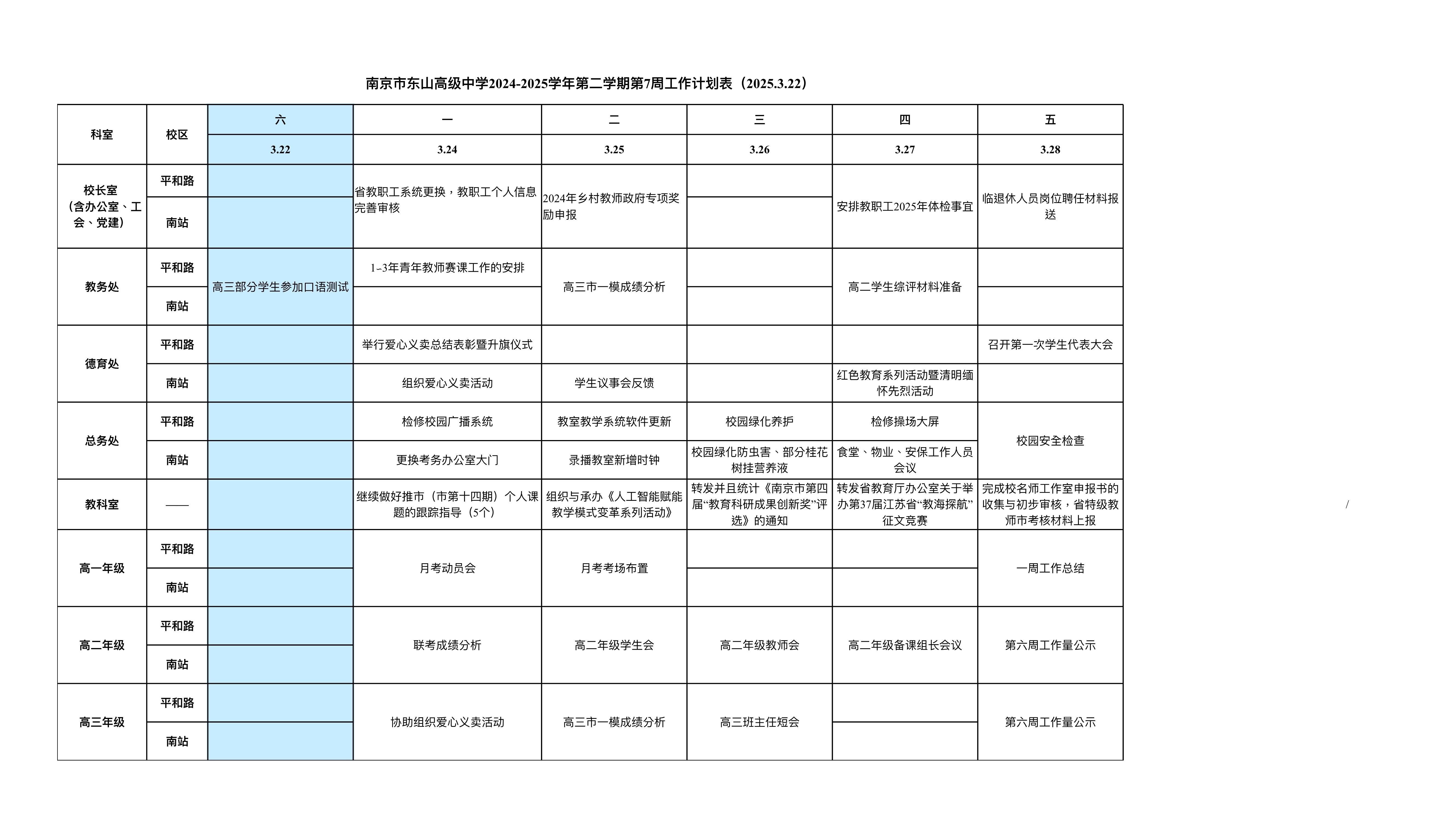 南京市东山高级中学2024-2025学年第二学期第7周工作计划表（2025.3.22）

| 科室 | 校区 | 六 | 一 | 二 | 三 | 四 | 五 |
|---|---|---|---|---|---|---|---|
| | | 3.22 | 3.24 | 3.25 | 3.26 | 3.27 | 3.28 |
| 校长室（含办公室、工会、党建） | 平和路 | | 省教职工系统更换，教职工个人信息完善审核 | 2024年乡村教师政府专项奖励申报 | | 安排教职工2025年体检事宜 | 临退休人员岗位聘任材料报送 |
| | 南站 | | | | | | |
| 教务处 | 平和路 | 高三部分学生参加口语测试 | 1-3年青年教师赛课工作的安排 | 高三市一模成绩分析 | | 高二学生综评材料准备 | |
| | 南站 | | | | | | |
| 德育处 | 平和路 | | 举行爱心义卖总结表彰暨升旗仪式 | | | | 召开第一次学生代表大会 |
| | 南站 | | 组织爱心义卖活动 | 学生议事会反馈 | | 红色教育系列活动暨清明缅怀先烈活动 | |
| 总务处 | 平和路 | | 检修校园广播系统 | 教室教学系统软件更新 | 校园绿化养护 | 检修操场大屏 | 校园安全检查 |
| | 南站 | | 更换考务办公室大门 | 录播教室新增时钟 | 校园绿化防虫害、部分桂花树挂营养液 | 食堂、物业、安保工作人员会议 | |
| 教科室 | —— | | 继续做好推市（市第十四期）个人课题的跟踪指导（5个） | 组织与承办《人工智能赋能教学模式变革系列活动》 | 转发并且统计《南京市第四届“教育科研成果创新奖”评选》的通知 | 转发省教育厅办公室关于举办第37届江苏省“教海探航”征文竞赛 | 完成校名师工作室申报书的收集与初步审核，省特级教师市考核材料上报 |
| 高一年级 | 平和路 | | 月考动员会 | 月考考场布置 | | | 一周工作总结 |
| | 南站 | | | | | | |
| 高二年级 | 平和路 | | 联考成绩分析 | 高二年级学生会 | 高二年级教师会 | 高二年级备课组长会议 | 第六周工作量公示 |
| | 南站 | | | | | | |
| 高三年级 | 平和路 | | 协助组织爱心义卖活动 | 高三市一模成绩分析 | 高三班主任短会 | | 第六周工作量公示 |
| | 南站 | | | | | | |

/